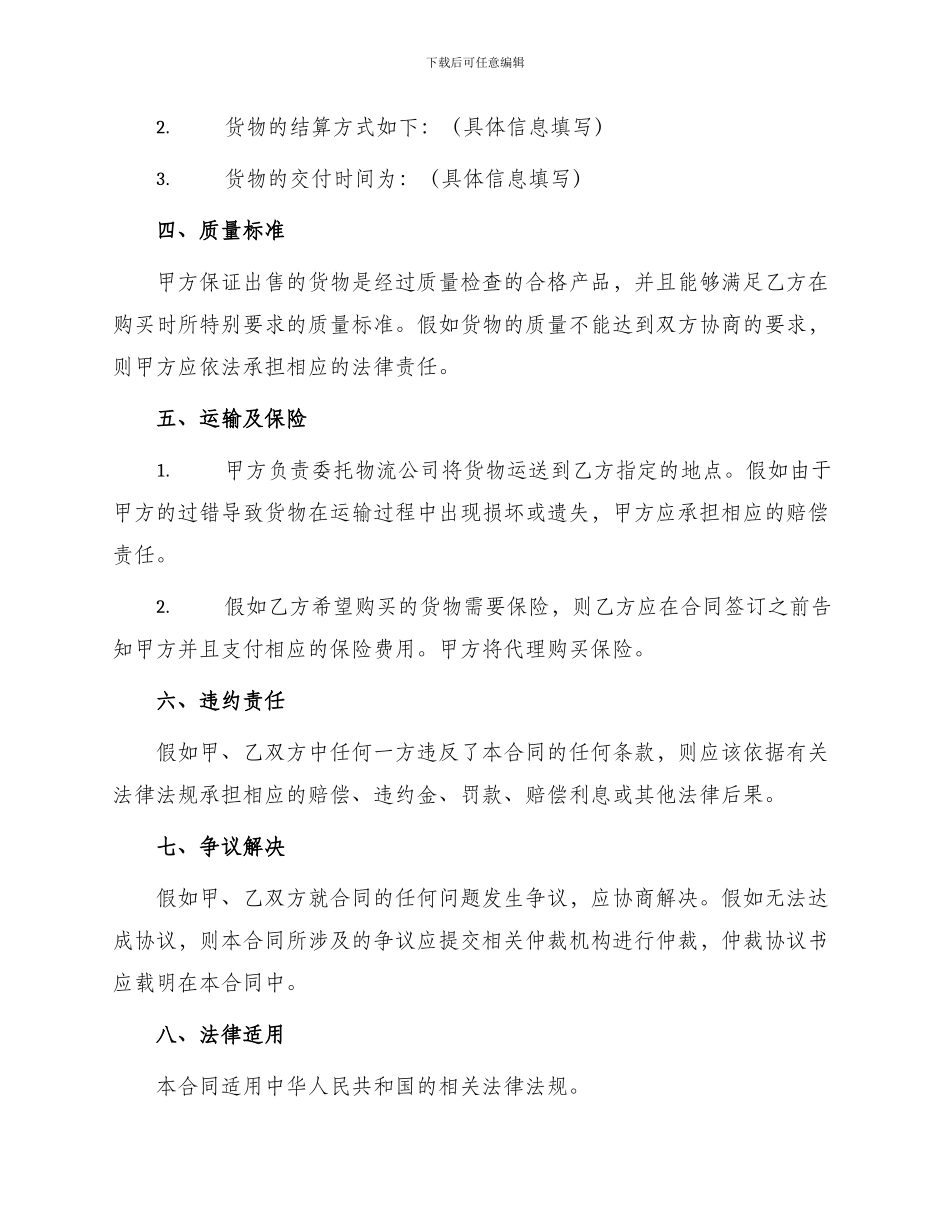 下载后可任意编辑

2. 货物的结算方式如下：（具体信息填写）

3. 货物的交付时间为：（具体信息填写）

四、质量标准

甲方保证出售的货物是经过质量检查的合格产品，并且能够满足乙方在购买时所特别要求的质量标准。假如货物的质量不能达到双方协商的要求，则甲方应依法承担相应的法律责任。

五、运输及保险

1. 甲方负责委托物流公司将货物运送到乙方指定的地点。假如由于甲方的过错导致货物在运输过程中出现损坏或遗失，甲方应承担相应的赔偿责任。

2. 假如乙方希望购买的货物需要保险，则乙方应在合同签订之前告知甲方并且支付相应的保险费用。甲方将代理购买保险。

六、违约责任

假如甲、乙双方中任何一方违反了本合同的任何条款，则应该依据有关法律法规承担相应的赔偿、违约金、罚款、赔偿利息或其他法律后果。

七、争议解决

假如甲、乙双方就合同的任何问题发生争议，应协商解决。假如无法达成协议，则本合同所涉及的争议应提交相关仲裁机构进行仲裁，仲裁协议书应载明在本合同中。

八、法律适用

本合同适用中华人民共和国的相关法律法规。